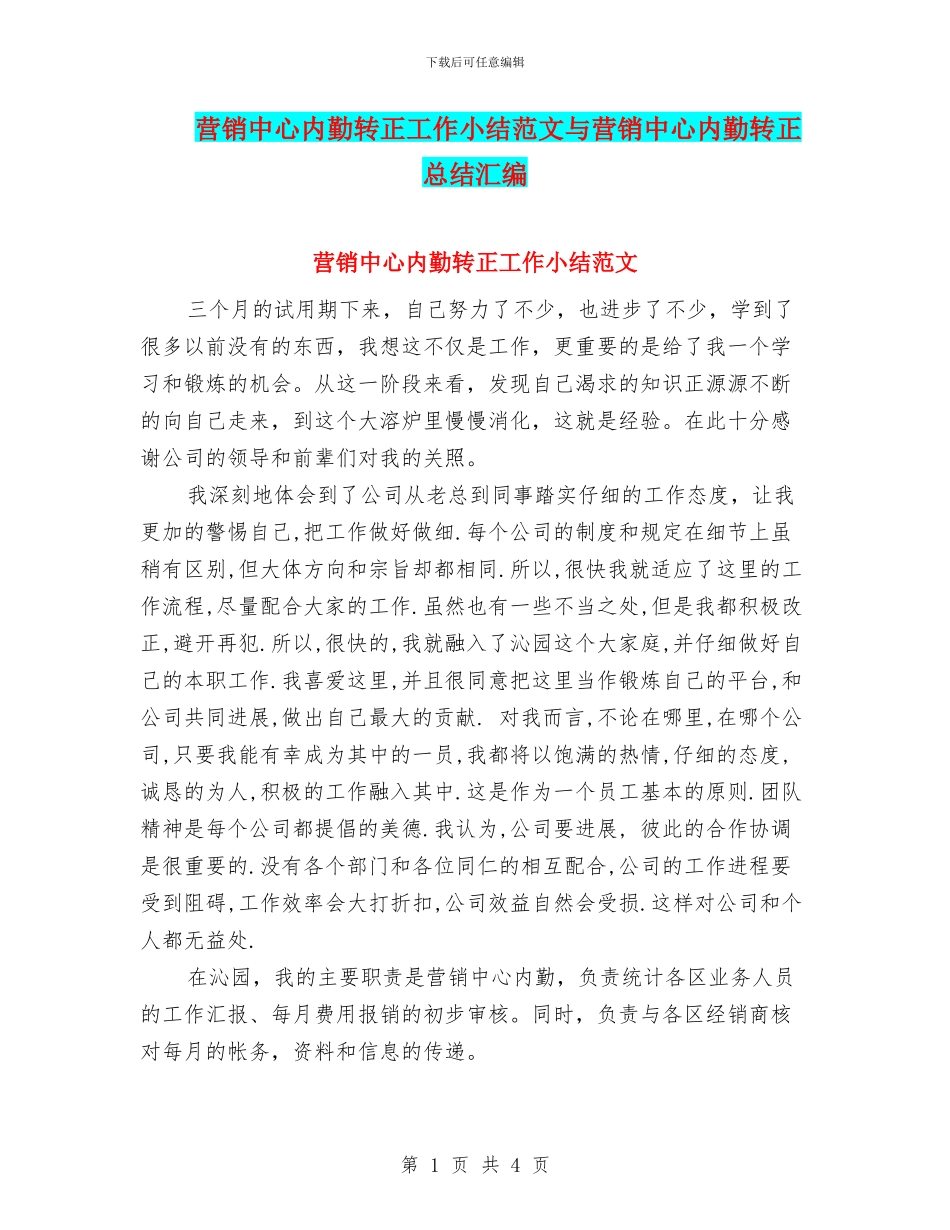 下载后可任意编辑

营销中心内勤转正工作小结范文与营销中心内勤转正总结汇编

营销中心内勤转正工作小结范文

三个月的试用期下来，自己努力了不少，也进步了不少，学到了很多以前没有的东西，我想这不仅是工作，更重要的是给了我一个学习和锻炼的机会。从这一阶段来看，发现自己渴求的知识正源源不断的向自己走来，到这个大溶炉里慢慢消化，这就是经验。在此十分感谢公司的领导和前辈们对我的关照。

我深刻地体会到了公司从老总到同事踏实仔细的工作态度，让我更加的警惕自己,把工作做好做细.每个公司的制度和规定在细节上虽稍有区别,但大体方向和宗旨却都相同.所以,很快我就适应了这里的工作流程,尽量配合大家的工作.虽然也有一些不当之处,但是我都积极改正,避开再犯.所以,很快的,我就融入了沁园这个大家庭,并仔细做好自己的本职工作.我喜爱这里,并且很同意把这里当作锻炼自己的平台,和公司共同进展,做出自己最大的贡献. 对我而言,不论在哪里,在哪个公司,只要我能有幸成为其中的一员,我都将以饱满的热情,仔细的态度,诚恳的为人,积极的工作融入其中.这是作为一个员工基本的原则.团队精神是每个公司都提倡的美德.我认为,公司要进展, 彼此的合作协调是很重要的.没有各个部门和各位同仁的相互配合,公司的工作进程要受到阻碍,工作效率会大打折扣,公司效益自然会受损.这样对公司和个人都无益处.

在沁园，我的主要职责是营销中心内勤，负责统计各区业务人员的工作汇报、每月费用报销的初步审核。同时，负责与各区经销商核对每月的帐务，资料和信息的传递。

第 1 页 共 4 页